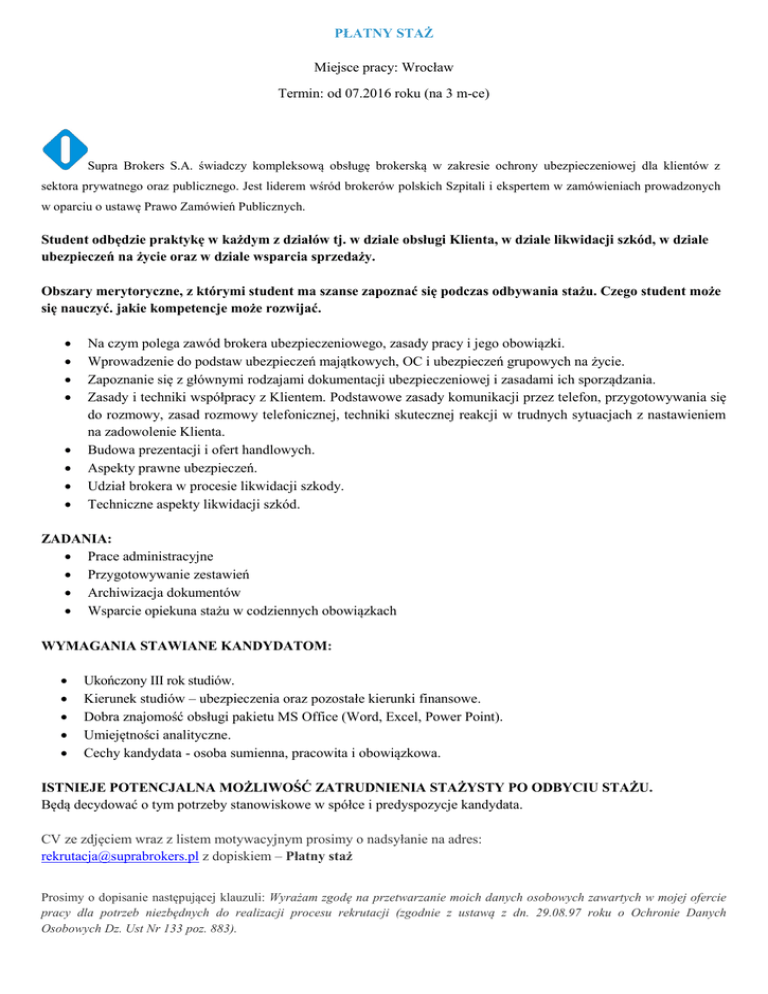 PŁATNY STAŻ

Miejsce pracy: Wrocław

Termin: od 07.2016 roku (na 3 m-ce)

Supra Brokers S.A. świadczy kompleksową obsługę brokerską w zakresie ochrony ubezpieczeniowej dla klientów z sektora prywatnego oraz publicznego. Jest liderem wśród brokerów polskich Szpitali i ekspertem w zamówieniach prowadzonych w oparciu o ustawę Prawo Zamówień Publicznych.

Student odbędzie praktykę w każdym z działów tj. w dziale obsługi Klienta, w dziale likwidacji szkód, w dziale ubezpieczeń na życie oraz w dziale wsparcia sprzedaży.

Obszary merytoryczne, z którymi student ma szanse zapoznać się podczas odbywania stażu. Czego student może się nauczyć. jakie kompetencje może rozwijać.

- Na czym polega zawód brokera ubezpieczeniowego, zasady pracy i jego obowiązki.
- Wprowadzenie do podstaw ubezpieczeń majątkowych, OC i ubezpieczeń grupowych na życie.
- Zapoznanie się z głównymi rodzajami dokumentacji ubezpieczeniowej i zasadami ich sporządzania.
- Zasady i techniki współpracy z Klientem. Podstawowe zasady komunikacji przez telefon, przygotowywania się do rozmowy, zasad rozmowy telefonicznej, techniki skutecznej reakcji w trudnych sytuacjach z nastawieniem na zadowolenie Klienta.
- Budowa prezentacji i ofert handlowych.
- Aspekty prawne ubezpieczeń.
- Udział brokera w procesie likwidacji szkody.
- Techniczne aspekty likwidacji szkód.

ZADANIA:
- Prace administracyjne
- Przygotowywanie zestawień
- Archiwizacja dokumentów
- Wsparcie opiekuna stażu w codziennych obowiązkach

WYMAGANIA STAWIANE KANDYDATOM:

- Ukończony III rok studiów.
- Kierunek studiów – ubezpieczenia oraz pozostałe kierunki finansowe.
- Dobra znajomość obsługi pakietu MS Office (Word, Excel, Power Point).
- Umiejętności analityczne.
- Cechy kandydata - osoba sumienna, pracowita i obowiązkowa.

ISTNIEJE POTENCJALNA MOŻLIWOŚĆ ZATRUDNIENIA STAŻYSTY PO ODBYCIU STAŻU.
Będą decydować o tym potrzeby stanowiskowe w spółce i predyspozycje kandydata.

CV ze zdjęciem wraz z listem motywacyjnym prosimy o nadsyłanie na adres:
rekrutacja@suprabrokers.pl z dopiskiem – Płatny staż

Prosimy o dopisanie następującej klauzuli: Wyrażam zgodę na przetwarzanie moich danych osobowych zawartych w mojej ofercie pracy dla potrzeb niezbędnych do realizacji procesu rekrutacji (zgodnie z ustawą z dn. 29.08.97 roku o Ochronie Danych Osobowych Dz. Ust Nr 133 poz. 883).